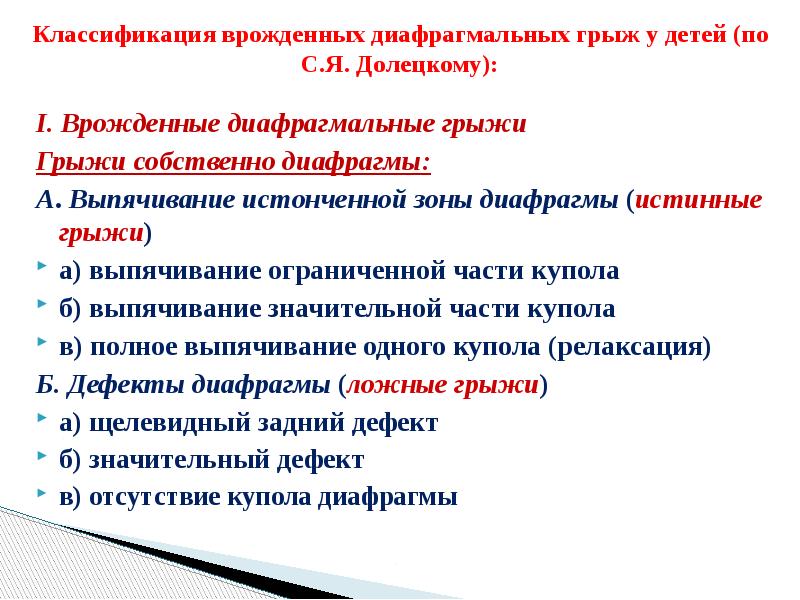 Классификация врожденных диафрагмальных грыж у детей (по С.Я. Долецкому):

I. Врожденные диафрагмальные грыжи

Грыжи собственно диафрагмы:

А. Выпячивание истонченной зоны диафрагмы (истинные грыжи)

а) выпячивание ограниченной части купола

б) выпячивание значительной части купола

в) полное выпячивание одного купола (релаксация)

Б. Дефекты диафрагмы (ложные грыжи)

а) щелевидный задний дефект

б) значительный дефект

в) отсутствие купола диафрагмы